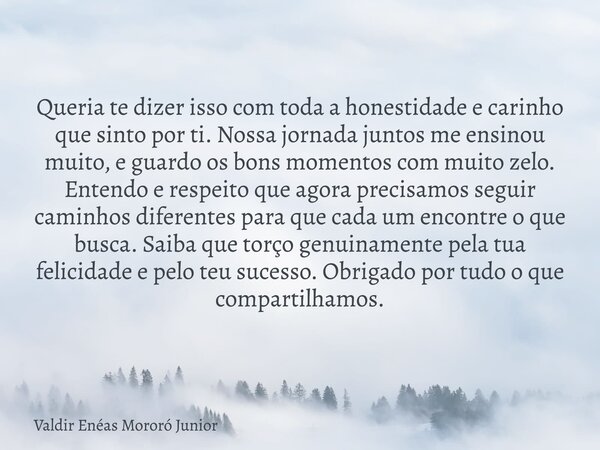 Queria te dizer isso com toda a honestidade e carinho que sinto por ti. Nossa jornada juntos me ensinou muito, e guardo os bons momentos com muito zelo. Entendo e respeito que agora precisamos seguir caminhos diferentes para que cada um encontre o que busca. Saiba que torço genuinamente pela tua felicidade e pelo teu sucesso. Obrigado por tudo o que compartilhamos.

Valdir Enéas Mororó Junior